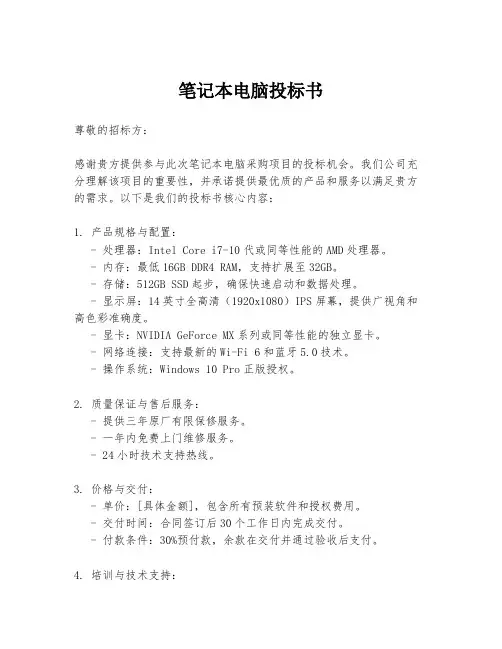 笔记本电脑投标书

尊敬的招标方：

感谢贵方提供参与此次笔记本电脑采购项目的投标机会。我们公司充分理解该项目的重要性，并承诺提供最优质的产品和服务以满足贵方的需求。以下是我们的投标书核心内容：

1. 产品规格与配置：
- 处理器：Intel Core i7-10 代或同等性能的 AMD 处理器。
- 内存：最低 16GB DDR4 RAM，支持扩展至 32GB。
- 存储：512GB SSD 起步，确保快速启动和数据处理。
- 显示屏：14 英寸全高清（1920x1080）IPS 屏幕，提供广视角和高色彩准确度。
- 显卡：NVIDIA GeForce MX 系列或同等性能的独立显卡。
- 网络连接：支持最新的 Wi-Fi 6 和蓝牙 5.0 技术。
- 操作系统：Windows 10 Pro 正版授权。

2. 质量保证与售后服务：
- 提供三年原厂有限保修服务。
- 一年内免费上门维修服务。
- 24 小时技术支持热线。

3. 价格与交付：
- 单价：[具体金额]，包含所有预装软件和授权费用。
- 交付时间：合同签订后 30 个工作日内完成交付。
- 付款条件：30%预付款，余款在交付并通过验收后支付。

4. 培训与技术支持：